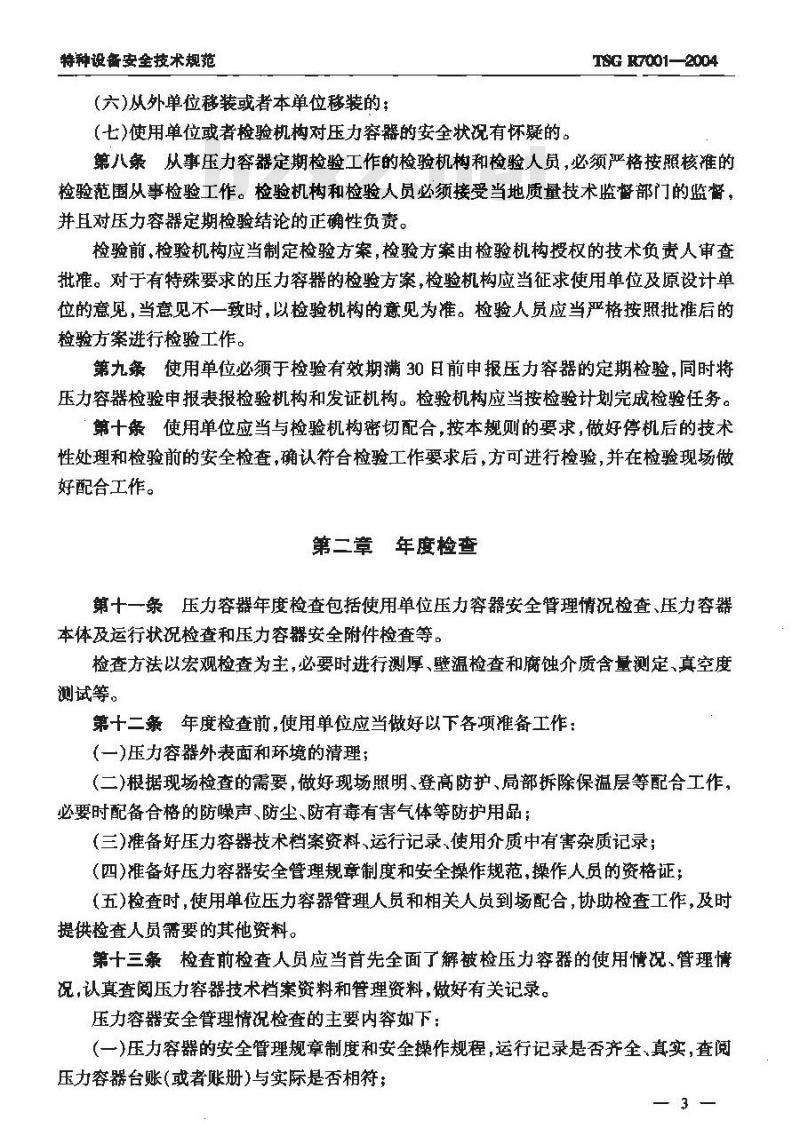 特种设备安全技术规范　　TSG R7001—2004

(六)从外单位移装或者本单位移装的；

(七)使用单位或者检验机构对压力容器的安全状况有怀疑的。

第八条　从事压力容器定期检验工作的检验机构和检验人员，必须严格按照核准的检验范围从事检验工作。检验机构和检验人员必须接受当地质量技术监督部门的监督，并且对压力容器定期检验结论的正确性负责。

检验前，检验机构应当制定检验方案，检验方案由检验机构授权的技术负责人审查批准。对于有特殊要求的压力容器的检验方案，检验机构应当征求使用单位及原设计单位的意见，当意见不一致时，以检验机构的意见为准。检验人员应当严格按照批准后的检验方案进行检验工作。

第九条　使用单位必须于检验有效期满30日前申报压力容器的定期检验，同时将压力容器检验申报表报检验机构和发证机构。检验机构应当按检验计划完成检验任务。

第十条　使用单位应当与检验机构密切配合，按本规则的要求，做好停机后的技术性处理和检验前的安全检查，确认符合检验工作要求后，方可进行检验，并在检验现场做好配合工作。

第二章　年度检查

第十一条　压力容器年度检查包括使用单位压力容器安全管理情况检查、压力容器本体及运行状况检查和压力容器安全附件检查等。

检查方法以宏观检查为主，必要时进行测厚、壁温检查和腐蚀介质含量测定、真空度测试等。

第十二条　年度检查前，使用单位应当做好以下各项准备工作：

(一)压力容器外表面和环境的清理；

(二)根据现场检查的需要，做好现场照明、登高防护、局部拆除保温层等配合工作，必要时配备合格的防噪声、防尘、防有毒有害气体等防护用品；

(三)准备好压力容器技术档案资料、运行记录、使用介质中有害杂质记录；

(四)准备好压力容器安全管理规章制度和安全操作规范，操作人员的资格证；

(五)检查时，使用单位压力容器管理人员和相关人员到场配合，协助检查工作，及时提供检查人员需要的其他资料。

第十三条　检查前检查人员应当首先全面了解被检压力容器的使用情况、管理情况，认真查阅压力容器技术档案资料和管理资料，做好有关记录。

压力容器安全管理情况检查的主要内容如下：

(一)压力容器的安全管理规章制度和安全操作规程，运行记录是否齐全、真实，查阅压力容器台账(或者账册)与实际是否相符；

— 3 —